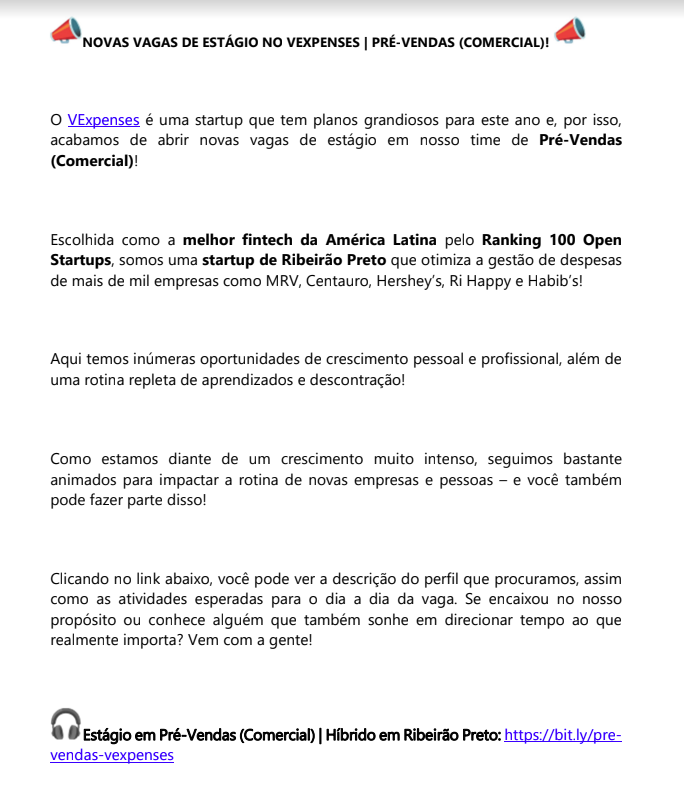 NOVAS VAGAS DE ESTÁGIO NO VEXPENSES | PRÉ-VENDAS (COMERCIAL)!

O VExpenses é uma startup que tem planos grandiosos para este ano e, por isso, acabamos de abrir novas vagas de estágio em nosso time de Pré-Vendas (Comercial)!

Escolhida como a melhor fintech da América Latina pelo Ranking 100 Open Startups, somos uma startup de Ribeirão Preto que otimiza a gestão de despesas de mais de mil empresas como MRV, Centauro, Hershey's, Ri Happy e Habib's!

Aqui temos inúmeras oportunidades de crescimento pessoal e profissional, além de uma rotina repleta de aprendizados e descontração!

Como estamos diante de um crescimento muito intenso, seguimos bastante animados para impactar a rotina de novas empresas e pessoas – e você também pode fazer parte disso!

Clicando no link abaixo, você pode ver a descrição do perfil que procuramos, assim como as atividades esperadas para o dia a dia da vaga. Se encaixou no nosso propósito ou conhece alguém que também sonhe em direcionar tempo ao que realmente importa? Vem com a gente!

Estágio em Pré-Vendas (Comercial) | Híbrido em Ribeirão Preto: https://bit.ly/pre-vendas-vexpenses